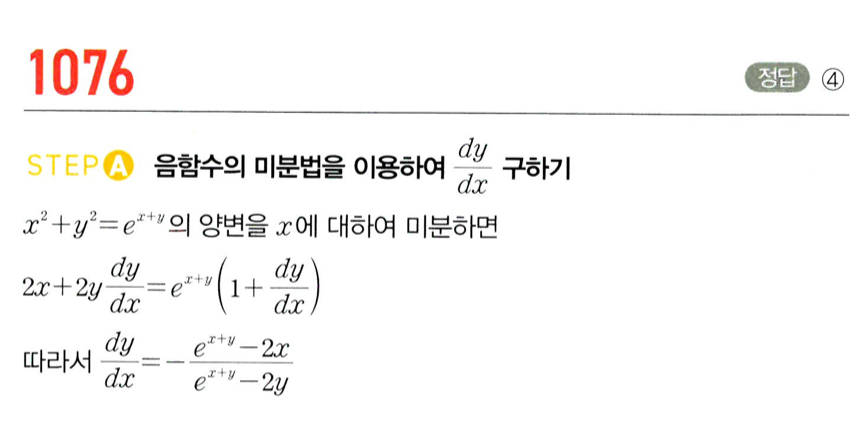 1076

정답 ④

STEP A 음함수의 미분법을 이용하여 $\frac{dy}{dx}$ 구하기

$x^2+y^2=e^{x+y}$의 양변을 $x$에 대하여 미분하면

$2x+2y\frac{dy}{dx}=e^{x+y}\left(1+\frac{dy}{dx}\right)$

따라서 $\frac{dy}{dx}=-\frac{e^{x+y}-2x}{e^{x+y}-2y}$